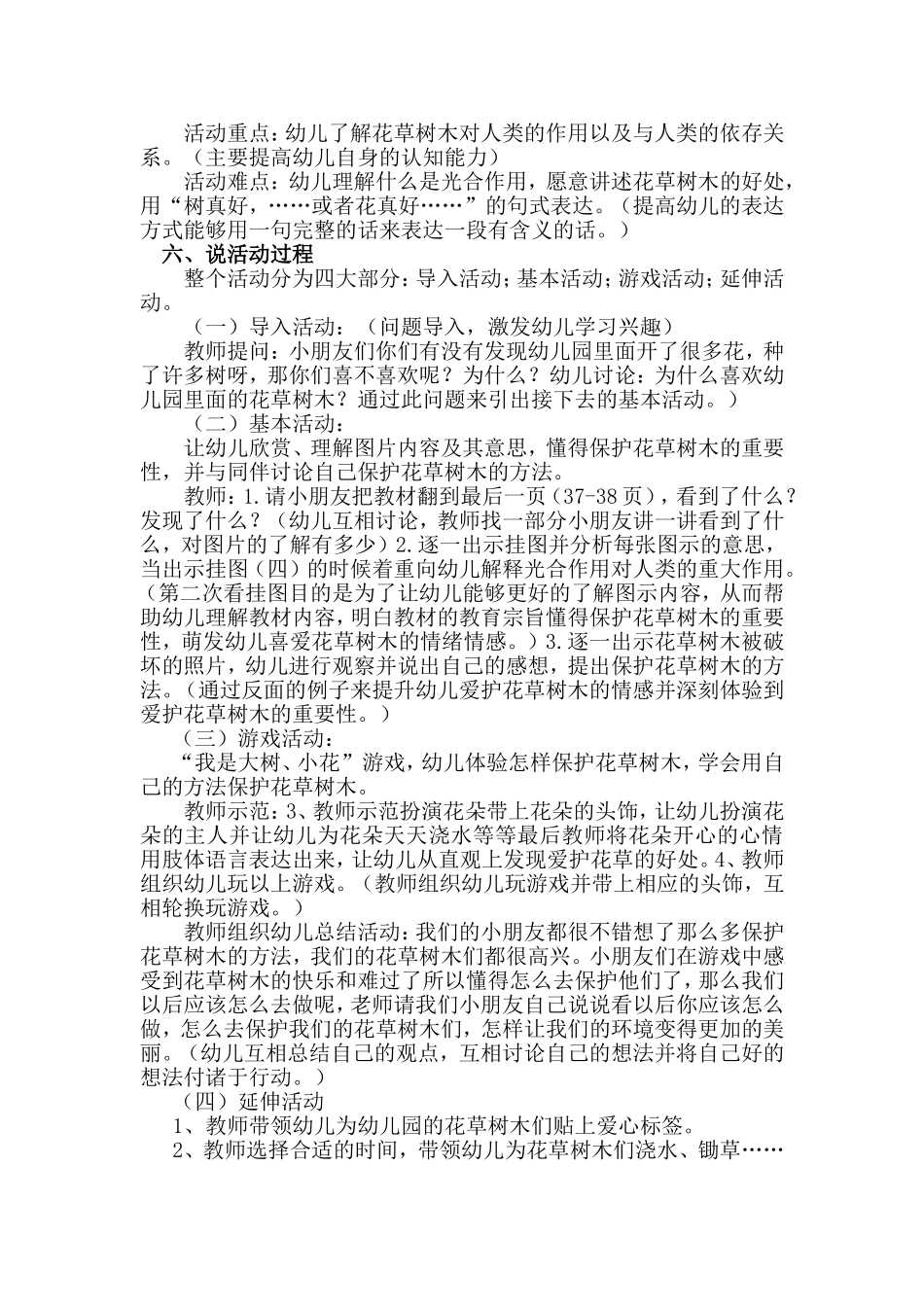 活动重点：幼儿了解花草树木对人类的作用以及与人类的依存关系。（主要提高幼儿自身的认知能力）

活动难点：幼儿理解什么是光合作用，愿意讲述花草树木的好处，用“树真好，……或者花真好……”的句式表达。（提高幼儿的表达方式能够用一句完整的话来表达一段有含义的话。）

六、说活动过程

整个活动分为四大部分：导入活动；基本活动；游戏活动；延伸活动。

（一）导入活动：（问题导入，激发幼儿学习兴趣）

教师提问：小朋友们你们有没有发现幼儿园里面开了很多花，种了许多树呀，那你们喜不喜欢呢？为什么？幼儿讨论：为什么喜欢幼儿园里面的花草树木？通过此问题来引出接下去的基本活动。）

（二）基本活动：

让幼儿欣赏、理解图片内容及其意思，懂得保护花草树木的重要性，并与同伴讨论自己保护花草树木的方法。

教师：1.请小朋友把教材翻到最后一页（37-38页），看到了什么？发现了什么？（幼儿互相讨论，教师找一部分小朋友讲一讲看到了什么，对图片的了解有多少）2.逐一出示挂图并分析每张图示的意思，当出示挂图（四）的时候着重向幼儿解释光合作用对人类的重大作用。（第二次看挂图目的是为了让幼儿能够更好的了解图示内容，从而帮助幼儿理解教材内容，明白教材的教育宗旨懂得保护花草树木的重要性，萌发幼儿喜爱花草树木的情绪情感。）3.逐一出示花草树木被破坏的照片，幼儿进行观察并说出自己的感想，提出保护花草树木的方法。（通过反面的例子来提升幼儿爱护花草树木的情感并深刻体验到爱护花草树木的重要性。）

（三）游戏活动：

“我是大树、小花”游戏，幼儿体验怎样保护花草树木，学会用自己的方法保护花草树木。

教师示范：3、教师示范扮演花朵带上花朵的头饰，让幼儿扮演花朵的主人并让幼儿为花朵天天浇水等等最后教师将花朵开心的心情用肢体语言表达出来，让幼儿从直观上发现爱护花草的好处。4、教师组织幼儿玩以上游戏。（教师组织幼儿玩游戏并带上相应的头饰，互相轮换玩游戏。）

教师组织幼儿总结活动：我们的小朋友都很不错想了那么多保护花草树木的方法，我们的花草树木们都很高兴。小朋友们在游戏中感受到花草树木的快乐和难过了所以懂得怎么去保护他们了，那么我们以后应该怎么去做呢，老师请我们小朋友自己说说看以后你应该怎么做，怎么去保护我们的花草树木们，怎样让我们的环境变得更加的美丽。（幼儿互相总结自己的观点，互相讨论自己的想法并将自己好的想法付诸于行动。）

（四）延伸活动

1、教师带领幼儿为幼儿园的花草树木们贴上爱心标签。

2、教师选择合适的时间，带领幼儿为花草树木们浇水、锄草……